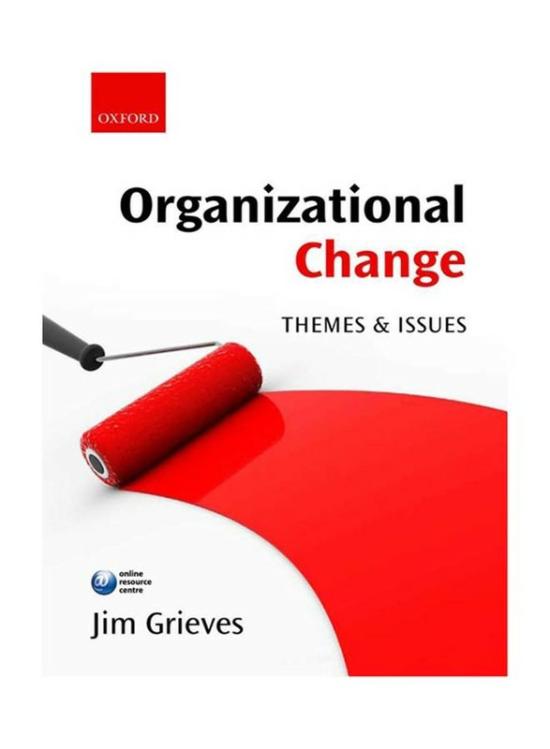 OXFORD

Organizational
Change

THEMES & ISSUES

online resource centre

Jim Grieves